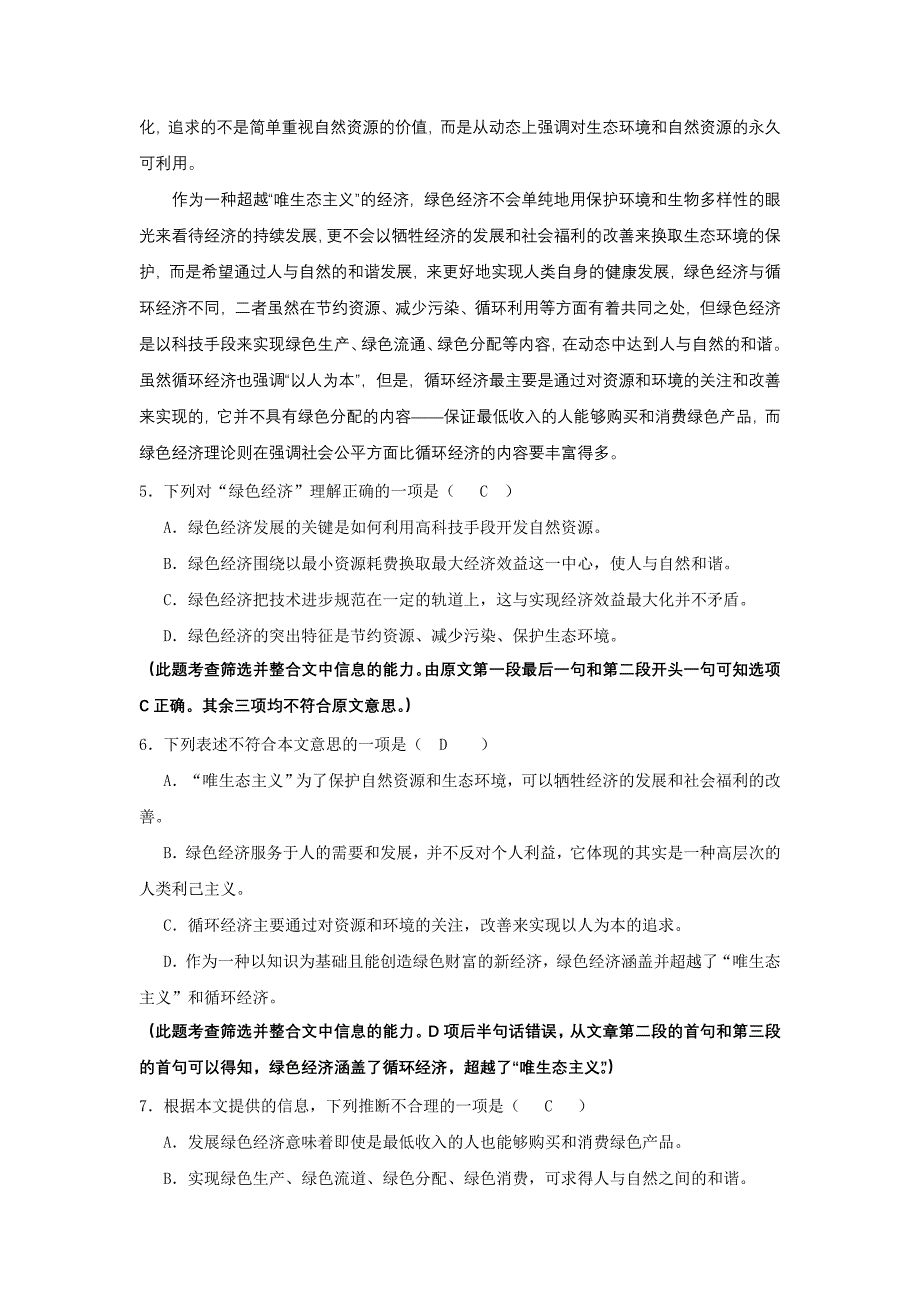 化，追求的不是简单重视自然资源的价值，而是从动态上强调对生态环境和自然资源的永久可利用。

作为一种超越“唯生态主义”的经济，绿色经济不会单纯地用保护环境和生物多样性的眼光来看待经济的持续发展，更不会以牺牲经济的发展和社会福利的改善来换取生态环境的保护，而是希望通过人与自然的和谐发展，来更好地实现人类自身的健康发展，绿色经济与循环经济不同，二者虽然在节约资源、减少污染、循环利用等方面有着共同之处，但绿色经济是以科技手段来实现绿色生产、绿色流通、绿色分配等内容，在动态中达到人与自然的和谐。虽然循环经济也强调“以人为本”，但是，循环经济最主要是通过对资源和环境的关注和改善来实现的，它并不具有绿色分配的内容——保证最低收入的人能够购买和消费绿色产品，而绿色经济理论则在强调社会公平方面比循环经济的内容要丰富得多。

5．下列对“绿色经济”理解正确的一项是（　C　）

A．绿色经济发展的关键是如何利用高科技手段开发自然资源。

B．绿色经济围绕以最小资源耗费换取最大经济效益这一中心，使人与自然和谐。

C．绿色经济把技术进步规范在一定的轨道上，这与实现经济效益最大化并不矛盾。

D．绿色经济的突出特征是节约资源、减少污染、保护生态环境。

（此题考查筛选并整合文中信息的能力。由原文第一段最后一句和第二段开头一句可知选项C正确。其余三项均不符合原文意思。）

6．下列表述不符合本文意思的一项是（　D　）

A．“唯生态主义”为了保护自然资源和生态环境，可以牺牲经济的发展和社会福利的改善。

B．绿色经济服务于人的需要和发展，并不反对个人利益，它体现的其实是一种高层次的人类利己主义。

C．循环经济主要通过对资源和环境的关注，改善来实现以人为本的追求。

D．作为一种以知识为基础且能创造绿色财富的新经济，绿色经济涵盖并超越了“唯生态主义”和循环经济。

（此题考查筛选并整合文中信息的能力。D项后半句话错误，从文章第二段的首句和第三段的首句可以得知，绿色经济涵盖了循环经济，超越了“唯生态主义”。）

7．根据本文提供的信息，下列推断不合理的一项是（　C　）

A．发展绿色经济意味着即使是最低收入的人也能够购买和消费绿色产品。

B．实现绿色生产、绿色流道、绿色分配、绿色消费，可求得人与自然之间的和谐。